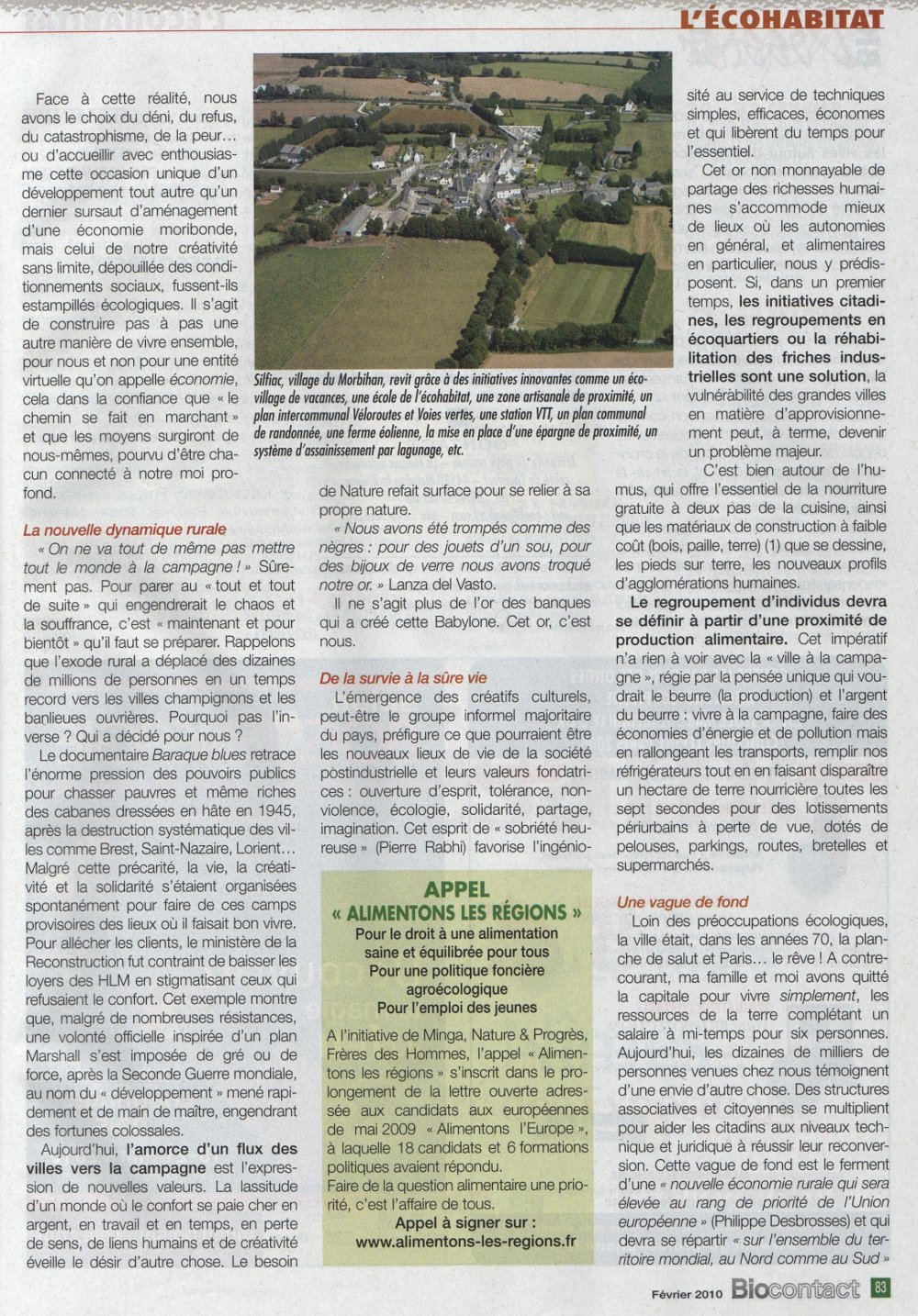 L'ÉCOHABITAT

Face à cette réalité, nous avons le choix du déni, du refus, du catastrophisme, de la peur… ou d'accueillir avec enthousiasme cette occasion unique d'un développement tout autre qu'un dernier sursaut d'aménagement d'une économie moribonde, mais celui de notre créativité sans limite, dépouillée des conditionnements sociaux, fussent-ils estampillés écologiques. Il s'agit de construire pas à pas une autre manière de vivre ensemble, pour nous et non pour une entité virtuelle qu'on appelle économie, cela dans la confiance que « le chemin se fait en marchant » et que les moyens surgiront de nous-mêmes, pourvu d'être chacun connecté à notre moi profond.

La nouvelle dynamique rurale

« On ne va tout de même pas mettre tout le monde à la campagne ! » Sûrement pas. Pour parer au « tout et tout de suite » qui engendrerait le chaos et la souffrance, c'est « maintenant et pour bientôt » qu'il faut se préparer. Rappelons que l'exode rural a déplacé des dizaines de millions de personnes en un temps record vers les villes champignons et les banlieues ouvrières. Pourquoi pas l'inverse ? Qui a décidé pour nous ?

Le documentaire Baraque blues retrace l'énorme pression des pouvoirs publics pour chasser pauvres et même riches des cabanes dressées en hâte en 1945, après la destruction systématique des villes comme Brest, Saint-Nazaire, Lorient… Malgré cette précarité, la vie, la créativité et la solidarité s'étaient organisées spontanément pour faire de ces camps provisoires des lieux où il faisait bon vivre. Pour allécher les clients, le ministère de la Reconstruction fut contraint de baisser les loyers des HLM en stigmatisant ceux qui refusaient le confort. Cet exemple montre que, malgré de nombreuses résistances, une volonté officielle inspirée d'un plan Marshall s'est imposée de gré ou de force, après la Seconde Guerre mondiale, au nom du « développement » mené rapidement et de main de maître, engendrant des fortunes colossales.

Aujourd'hui, l'amorce d'un flux des villes vers la campagne est l'expression de nouvelles valeurs. La lassitude d'un monde où le confort se paie cher en argent, en travail et en temps, en perte de sens, de liens humains et de créativité éveille le désir d'autre chose. Le besoin

Silfiac, village du Morbihan, revit grâce à des initiatives innovantes comme un écovillage de vacances, une école de l'écohabitat, une zone artisanale de proximité, un plan intercommunal Véloroutes et Voies vertes, une station VTT, un plan communal de randonnée, une ferme éolienne, la mise en place d'une épargne de proximité, un système d'assainissement par lagunage, etc.

de Nature refait surface pour se relier à sa propre nature.

« Nous avons été trompés comme des nègres : pour des jouets d'un sou, pour des bijoux de verre nous avons troqué notre or. » Lanza del Vasto.

Il ne s'agit plus de l'or des banques qui a créé cette Babylone. Cet or, c'est nous.

De la survie à la sûre vie

L'émergence des créatifs culturels, peut-être le groupe informel majoritaire du pays, préfigure ce que pourraient être les nouveaux lieux de vie de la société postindustrielle et leurs valeurs fondatrices : ouverture d'esprit, tolérance, non-violence, écologie, solidarité, partage, imagination. Cet esprit de « sobriété heureuse » (Pierre Rabhi) favorise l'ingénio-

APPEL
« ALIMENTONS LES RÉGIONS »
Pour le droit à une alimentation saine et équilibrée pour tous
Pour une politique foncière agroécologique
Pour l'emploi des jeunes

A l'initiative de Minga, Nature & Progrès, Frères des Hommes, l'appel « Alimentons les régions » s'inscrit dans le prolongement de la lettre ouverte adressée aux candidats aux européennes de mai 2009 « Alimentons l'Europe », à laquelle 18 candidats et 6 formations politiques avaient répondu.
Faire de la question alimentaire une priorité, c'est l'affaire de tous.
Appel à signer sur :
www.alimentons-les-regions.fr

sité au service de techniques simples, efficaces, économes et qui libèrent du temps pour l'essentiel.

Cet or non monnayable de partage des richesses humaines s'accommode mieux de lieux où les autonomies en général, et alimentaires en particulier, nous y prédisposent. Si, dans un premier temps, les initiatives citadines, les regroupements en écoquartiers ou la réhabilitation des friches industrielles sont une solution, la vulnérabilité des grandes villes en matière d'approvisionnement peut, à terme, devenir un problème majeur.

C'est bien autour de l'humus, qui offre l'essentiel de la nourriture gratuite à deux pas de la cuisine, ainsi que les matériaux de construction à faible coût (bois, paille, terre) (1) que se dessine, les pieds sur terre, les nouveaux profils d'agglomérations humaines.

Le regroupement d'individus devra se définir à partir d'une proximité de production alimentaire. Cet impératif n'a rien à voir avec la « ville à la campagne », régie par la pensée unique qui voudrait le beurre (la production) et l'argent du beurre : vivre à la campagne, faire des économies d'énergie et de pollution mais en rallongeant les transports, remplir nos réfrigérateurs tout en en faisant disparaître un hectare de terre nourricière toutes les sept secondes pour des lotissements périurbains à perte de vue, dotés de pelouses, parkings, routes, bretelles et supermarchés.

Une vague de fond

Loin des préoccupations écologiques, la ville était, dans les années 70, la planche de salut et Paris… le rêve ! A contre-courant, ma famille et moi avons quitté la capitale pour vivre simplement, les ressources de la terre complétant un salaire à mi-temps pour six personnes. Aujourd'hui, les dizaines de milliers de personnes venues chez nous témoignent d'une envie d'autre chose. Des structures associatives et citoyennes se multiplient pour aider les citadins aux niveaux technique et juridique à réussir leur reconversion. Cette vague de fond est le ferment d'une « nouvelle économie rurale qui sera élevée au rang de priorité de l'Union européenne » (Philippe Desbrosses) et qui devra se répartir « sur l'ensemble du territoire mondial, au Nord comme au Sud »

Février 2010 Biocontact 83